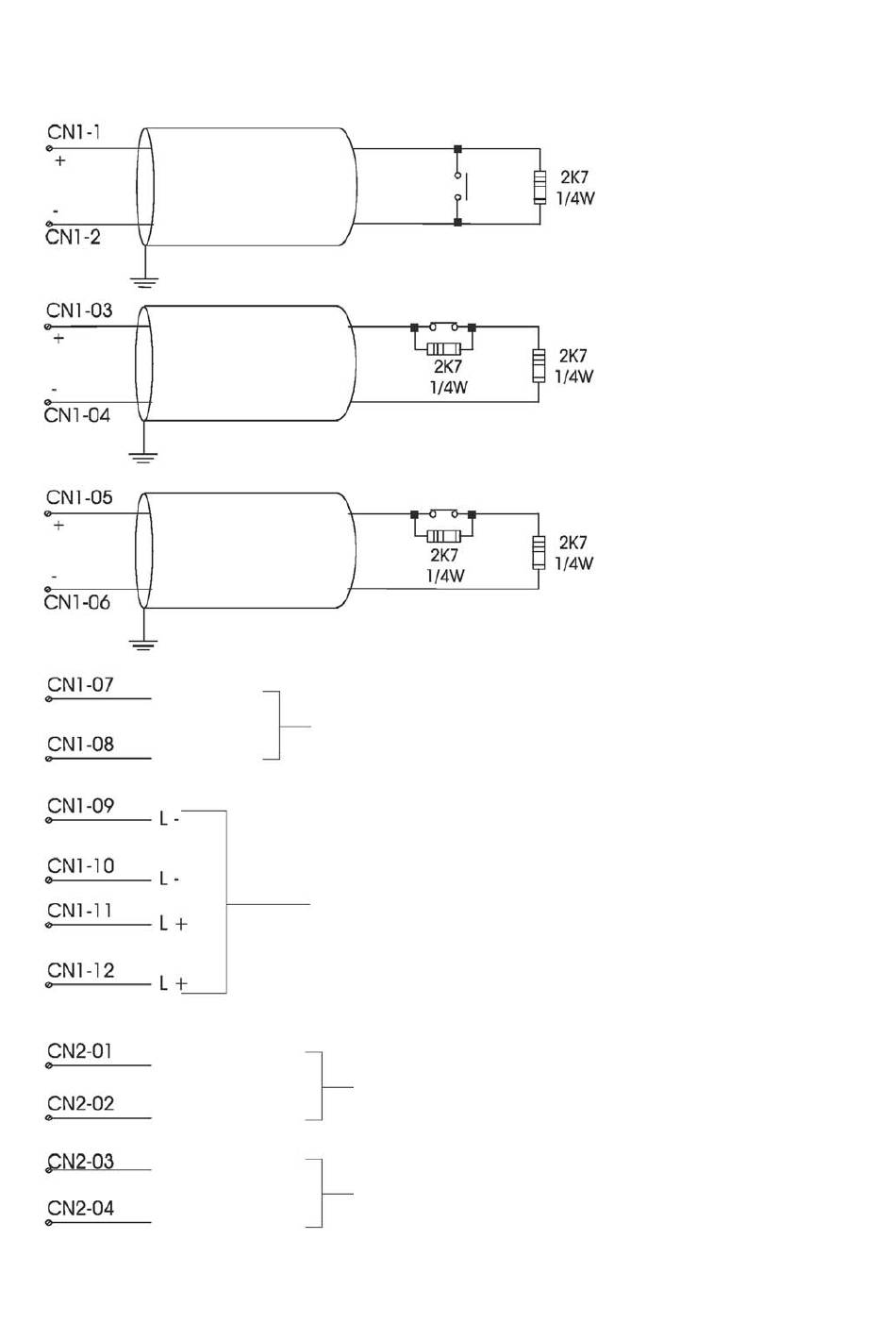 CN1-1
+
-
CN1-2

2K7
1/4W

CN1-03
+
-
CN1-04

2K7
1/4W

2K7
1/4W

CN1-05
+
-
CN1-06

2K7
1/4W

2K7
1/4W

CN1-07

CN1-08

CN1-09 L -

CN1-10 L -

CN1-11 L +

CN1-12 L +

CN2-01

CN2-02

CN2-03

CN2-04